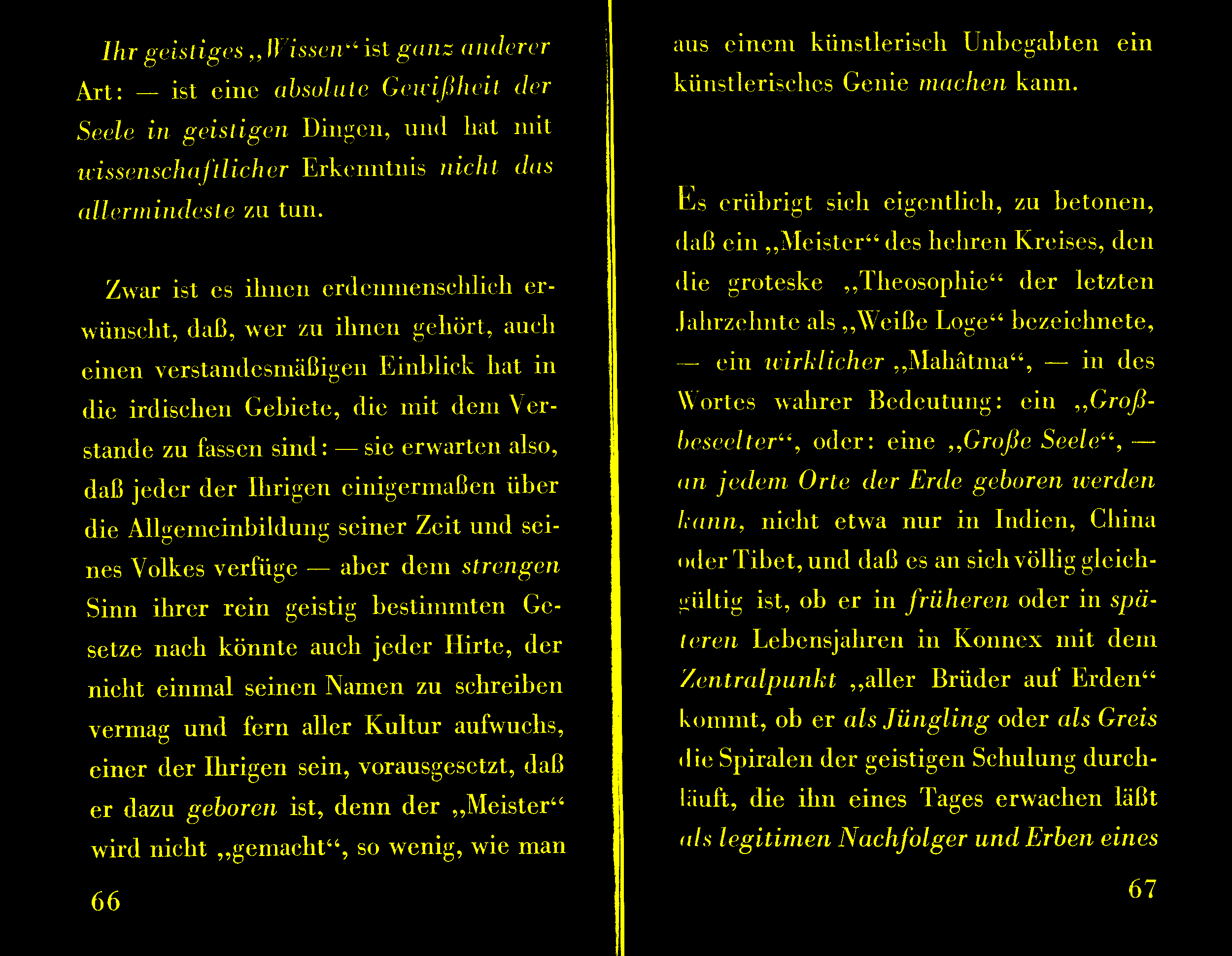 Ihr geistiges „Wissen“ ist ganz anderer Art: — ist eine absolute Gewißheit der Seele in geistigen Dingen, und hat mit wissenschaftlicher Erkenntnis nicht das allermindeste zu tun.

Zwar ist es ihnen erdenmenschlich erwünscht, daß, wer zu ihnen gehört, auch einen verstandesmäßigen Einblick hat in die irdischen Gebiete, die mit dem Verstande zu fassen sind: — sie erwarten also, daß jeder der Ihrigen einigermaßen über die Allgemeinbildung seiner Zeit und seines Volkes verfüge — aber dem strengen Sinn ihrer rein geistig bestimmten Gesetze nach könnte auch jeder Hirte, der nicht einmal seinen Namen zu schreiben vermag und fern aller Kultur aufwuchs, einer der Ihrigen sein, vorausgesetzt, daß er dazu geboren ist, denn der „Meister“ wird nicht „gemacht“, so wenig, wie man

66

aus einem künstlerisch Unbegabten ein künstlerisches Genie machen kann.

Es erübrigt sich eigentlich, zu betonen, daß ein „Meister“ des hehren Kreises, den die groteske „Theosophie“ der letzten Jahrzehnte als „Weiße Loge“ bezeichnete, — ein wirklicher „Mahâtma“, — in des Wortes wahrer Bedeutung: ein „Großbeseelter“, oder: eine „Große Seele“, — an jedem Orte der Erde geboren werden kann, nicht etwa nur in Indien, China oder Tibet, und daß es an sich völlig gleichgültig ist, ob er in früheren oder in späteren Lebensjahren in Konnex mit dem Zentralpunkt „aller Brüder auf Erden“ kommt, ob er als Jüngling oder als Greis die Spiralen der geistigen Schulung durchläuft, die ihn eines Tages erwachen läßt als legitimen Nachfolger und Erben eines

67